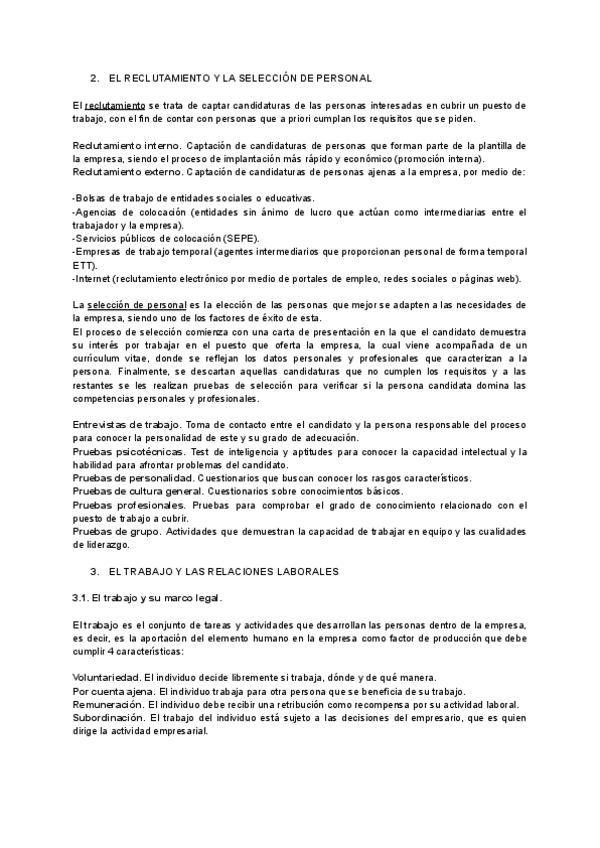 2. EL RECLUTAMIENTO Y LA SELECCIÓN DE PERSONAL

El reclutamiento se trata de captar candidaturas de las personas interesadas en cubrir un puesto de trabajo, con el fin de contar con personas que a priori cumplan los requisitos que se piden.

Reclutamiento interno. Captación de candidaturas de personas que forman parte de la plantilla de la empresa, siendo el proceso de implantación más rápido y económico (promoción interna).
Reclutamiento externo. Captación de candidaturas de personas ajenas a la empresa, por medio de:

-Bolsas de trabajo de entidades sociales o educativas.
-Agencias de colocación (entidades sin ánimo de lucro que actúan como intermediarias entre el trabajador y la empresa).
-Servicios públicos de colocación (SEPE).
-Empresas de trabajo temporal (agentes intermediarios que proporcionan personal de forma temporal ETT).
-Internet (reclutamiento electrónico por medio de portales de empleo, redes sociales o páginas web).

La selección de personal es la elección de las personas que mejor se adapten a las necesidades de la empresa, siendo uno de los factores de éxito de esta.
El proceso de selección comienza con una carta de presentación en la que el candidato demuestra su interés por trabajar en el puesto que oferta la empresa, la cual viene acompañada de un currículum vitae, donde se reflejan los datos personales y profesionales que caracterizan a la persona. Finalmente, se descartan aquellas candidaturas que no cumplen los requisitos y a las restantes se les realizan pruebas de selección para verificar si la persona candidata domina las competencias personales y profesionales.

Entrevistas de trabajo. Toma de contacto entre el candidato y la persona responsable del proceso para conocer la personalidad de este y su grado de adecuación.
Pruebas psicotécnicas. Test de inteligencia y aptitudes para conocer la capacidad intelectual y la habilidad para afrontar problemas del candidato.
Pruebas de personalidad. Cuestionarios que buscan conocer los rasgos característicos.
Pruebas de cultura general. Cuestionarios sobre conocimientos básicos.
Pruebas profesionales. Pruebas para comprobar el grado de conocimiento relacionado con el puesto de trabajo a cubrir.
Pruebas de grupo. Actividades que demuestran la capacidad de trabajar en equipo y las cualidades de liderazgo.

3. EL TRABAJO Y LAS RELACIONES LABORALES

3.1. El trabajo y su marco legal.

El trabajo es el conjunto de tareas y actividades que desarrollan las personas dentro de la empresa, es decir, es la aportación del elemento humano en la empresa como factor de producción que debe cumplir 4 características:

Voluntariedad. El individuo decide libremente si trabaja, dónde y de qué manera.
Por cuenta ajena. El individuo trabaja para otra persona que se beneficia de su trabajo.
Remuneración. El individuo debe recibir una retribución como recompensa por su actividad laboral.
Subordinación. El trabajo del individuo está sujeto a las decisiones del empresario, que es quien dirige la actividad empresarial.